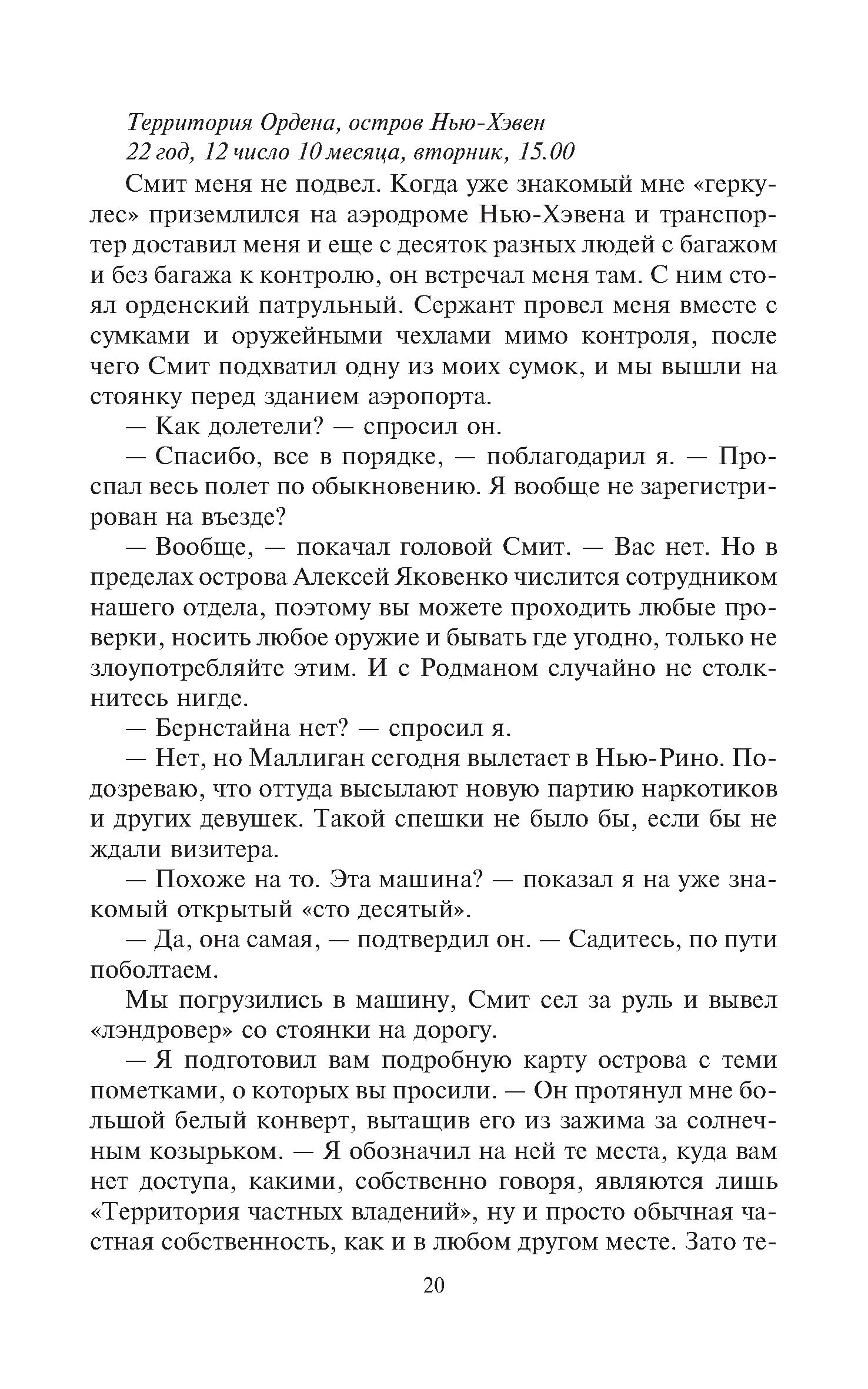 Территория Ордена, остров Нью-Хэвен
22 год, 12 число 10 месяца, вторник, 15.00

Смит меня не подвел. Когда уже знакомый мне «геркулес» приземлился на аэродроме Нью-Хэвена и транспортер доставил меня и еще с десяток разных людей с багажом и без багажа к контролю, он встречал меня там. С ним стоял орденский патрульный. Сержант провел меня вместе с сумками и оружейными чехлами мимо контроля, после чего Смит подхватил одну из моих сумок, и мы вышли на стоянку перед зданием аэропорта.

— Как долетели? — спросил он.

— Спасибо, все в порядке, — поблагодарил я. — Проспал весь полет по обыкновению. Я вообще не зарегистрирован на въезде?

— Вообще, — покачал головой Смит. — Вас нет. Но в пределах острова Алексей Яковенко числится сотрудником нашего отдела, поэтому вы можете проходить любые проверки, носить любое оружие и бывать где угодно, только не злоупотребляйте этим. И с Родманом случайно не столкнитесь нигде.

— Бернстайна нет? — спросил я.

— Нет, но Маллиган сегодня вылетает в Нью-Рино. Подозреваю, что оттуда высылают новую партию наркотиков и других девушек. Такой спешки не было бы, если бы не ждали визитера.

— Похоже на то. Эта машина? — показал я на уже знакомый открытый «сто десятый».

— Да, она самая, — подтвердил он. — Садитесь, по пути поболтаем.

Мы погрузились в машину, Смит сел за руль и вывел «лэндровер» со стоянки на дорогу.

— Я подготовил вам подробную карту острова с теми пометками, о которых вы просили. — Он протянул мне большой белый конверт, вытащив его из зажима за солнечным козырьком. — Я обозначил на ней те места, куда вам нет доступа, какими, собственно говоря, являются лишь «Территория частных владений», ну и просто обычная частная собственность, как и в любом другом месте. Зато те-

20